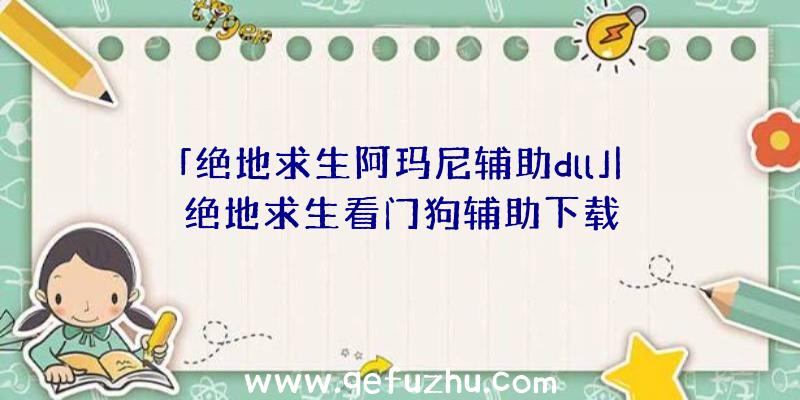 「绝地求生阿玛尼辅助dll」|绝地求生看门狗辅助下载

www.gefuzhu.com